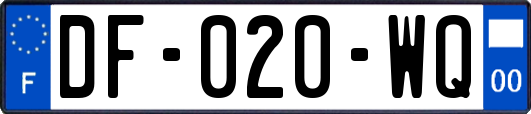 F
DF-020-WQ
00